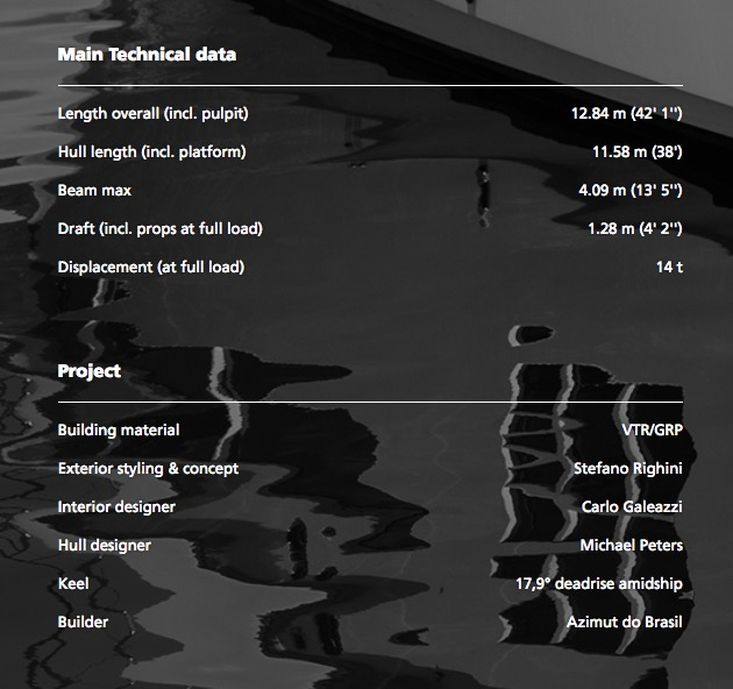 Main Technical data

| | |
|---|---|
| Length overall (incl. pulpit) | 12.84 m (42' 1'') |
| Hull length (incl. platform) | 11.58 m (38') |
| Beam max | 4.09 m (13' 5'') |
| Draft (incl. props at full load) | 1.28 m (4' 2'') |
| Displacement (at full load) | 14 t |

Project

| | |
|---|---|
| Building material | VTR/GRP |
| Exterior styling & concept | Stefano Righini |
| Interior designer | Carlo Galeazzi |
| Hull designer | Michael Peters |
| Keel | 17,9° deadrise amidship |
| Builder | Azimut do Brasil |